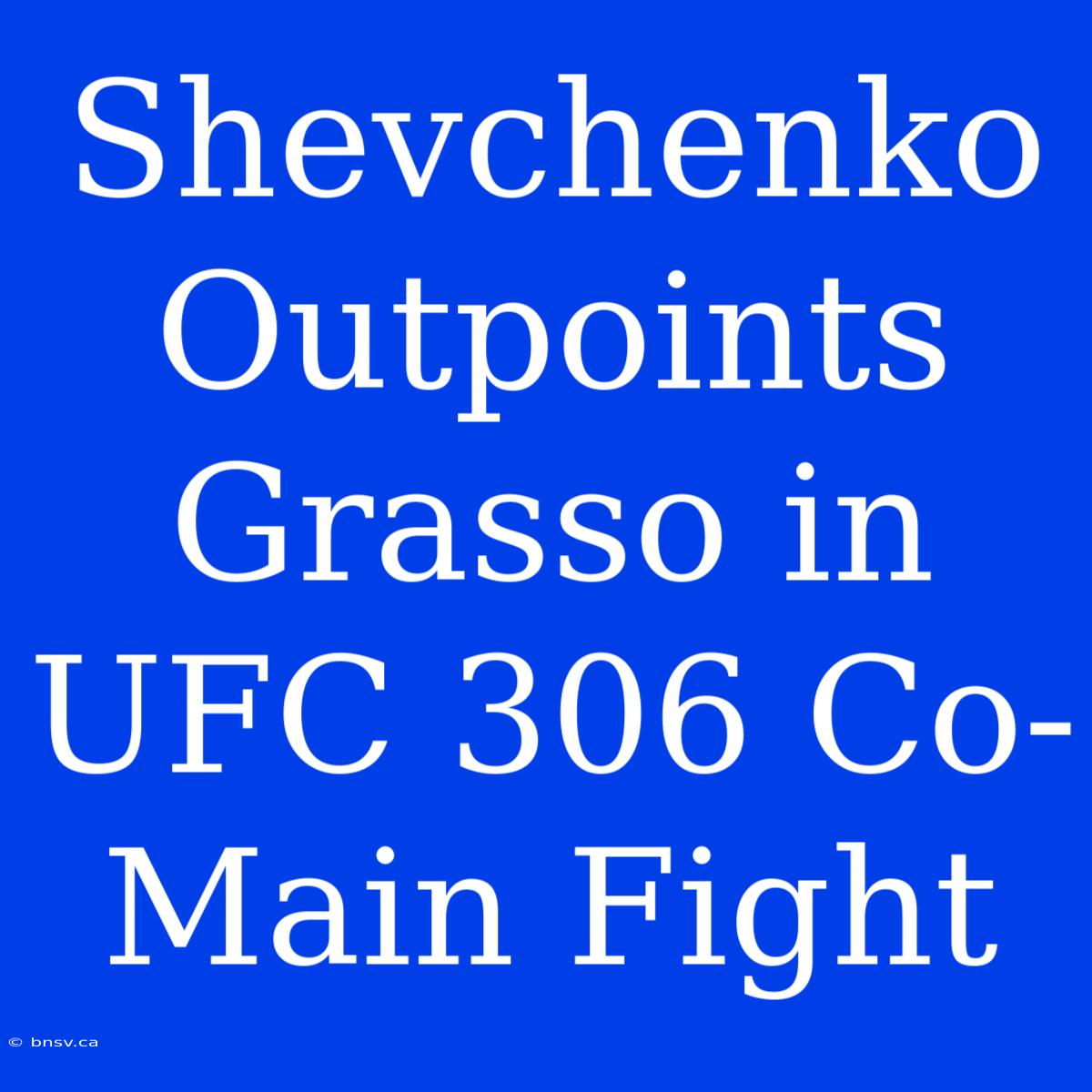 Shevchenko Outpoints Grasso in UFC 306 Co-Main Fight

© bnsv.ca